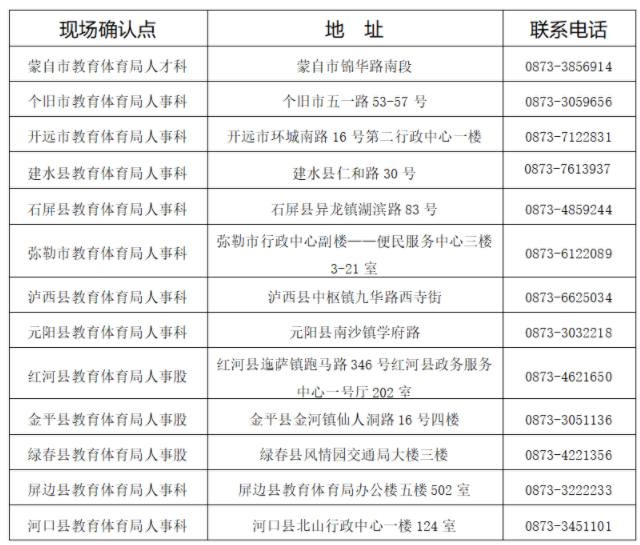 | 现场确认点 | 地 址 | 联系电话 |
|---|---|---|
| 蒙自市教育体育局人才科 | 蒙自市锦华路南段 | 0873-3856914 |
| 个旧市教育体育局人事科 | 个旧市五一路 53-57 号 | 0873-3059656 |
| 开远市教育体育局人事科 | 开远市环城南路 16 号第二行政中心一楼 | 0873-7122831 |
| 建水县教育体育局人事科 | 建水县仁和路 30 号 | 0873-7613937 |
| 石屏县教育体育局人事科 | 石屏县异龙镇湖滨路 83 号 | 0873-4859244 |
| 弥勒市教育体育局人事科 | 弥勒市行政中心副楼——便民服务中心三楼 3-21 室 | 0873-6122089 |
| 泸西县教育体育局人事科 | 泸西县中枢镇九华路西寺街 | 0873-6625034 |
| 元阳县教育体育局人事科 | 元阳县南沙镇学府路 | 0873-3032218 |
| 红河县教育体育局人事股 | 红河县迤萨镇跑马路 346 号红河县政务服务中心一号厅 202 室 | 0873-4621650 |
| 金平县教育体育局人事股 | 金平县金河镇仙人洞路 16 号四楼 | 0873-3051136 |
| 绿春县教育体育局人事股 | 绿春县风情园交通局大楼三楼 | 0873-4221356 |
| 屏边县教育体育局人事科 | 屏边县教育体育局办公楼五楼 502 室 | 0873-3222233 |
| 河口县教育体育局人事科 | 河口县北山行政中心一楼 124 室 | 0873-3451101 |